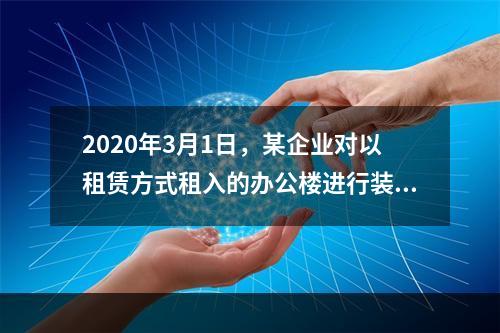 2020年3月1日，某企业对以租赁方式租入的办公楼进行装...